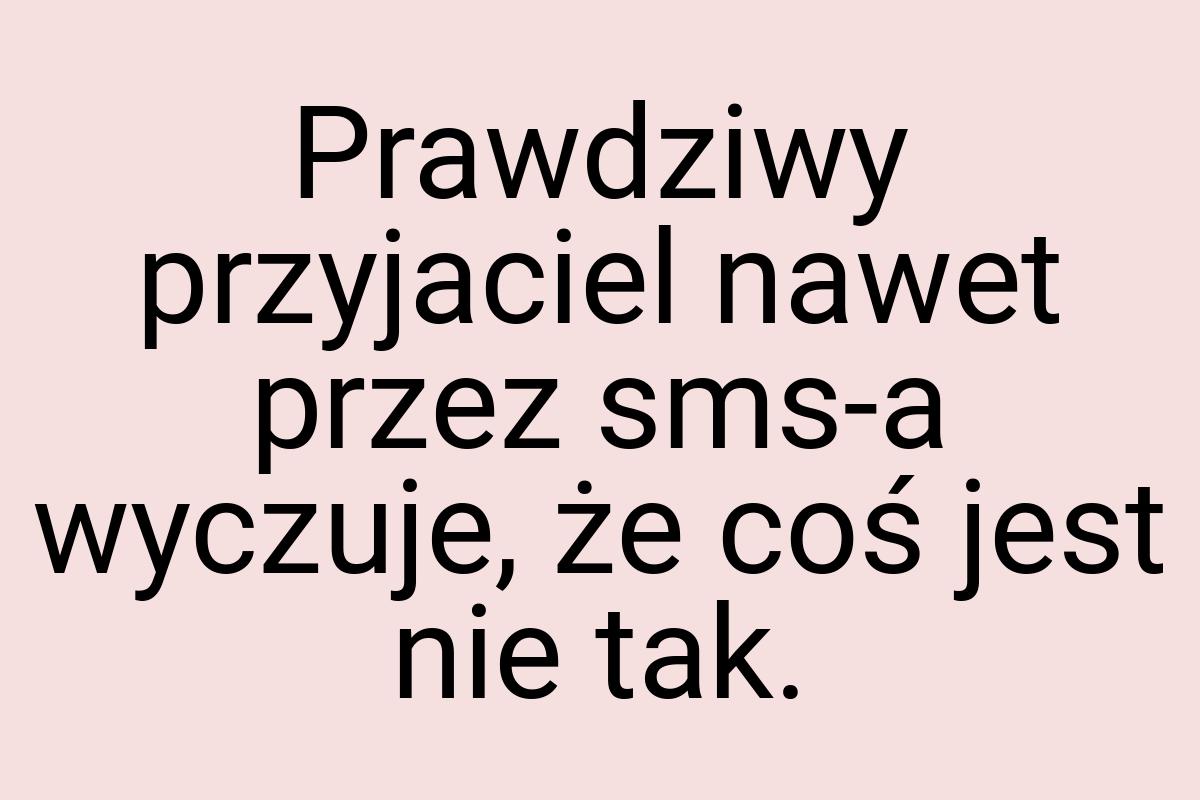 Prawdziwy przyjaciel nawet przez sms-a wyczuje, że coś jest nie tak.